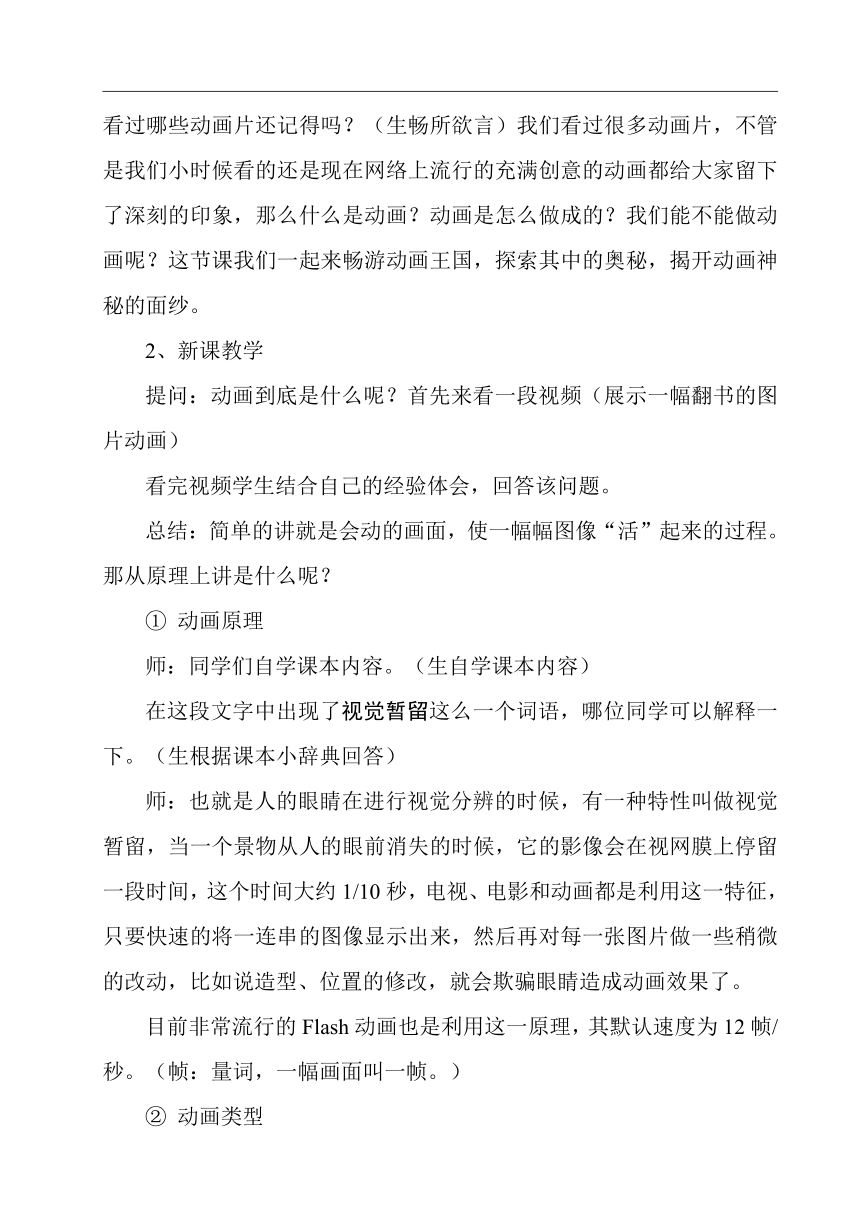 看过哪些动画片还记得吗？（生畅所欲言）我们看过很多动画片，不管是我们小时候看的还是现在网络上流行的充满创意的动画都给大家留下了深刻的印象，那么什么是动画？动画是怎么做成的？我们能不能做动画呢？这节课我们一起来畅游动画王国，探索其中的奥秘，揭开动画神秘的面纱。

2、新课教学

提问：动画到底是什么呢？首先来看一段视频（展示一幅翻书的图片动画）

看完视频学生结合自己的经验体会，回答该问题。

总结：简单的讲就是会动的画面，使一幅幅图像“活”起来的过程。那从原理上讲是什么呢？

① 动画原理

师：同学们自学课本内容。（生自学课本内容）

在这段文字中出现了视觉暂留这么一个词语，哪位同学可以解释一下。（生根据课本小辞典回答）

师：也就是人的眼睛在进行视觉分辨的时候，有一种特性叫做视觉暂留，当一个景物从人的眼前消失的时候，它的影像会在视网膜上停留一段时间，这个时间大约 1/10 秒，电视、电影和动画都是利用这一特征，只要快速的将一连串的图像显示出来，然后再对每一张图片做一些稍微的改动，比如说造型、位置的修改，就会欺骗眼睛造成动画效果了。

目前非常流行的 Flash 动画也是利用这一原理，其默认速度为 12 帧/秒。（帧：量词，一幅画面叫一帧。）

② 动画类型